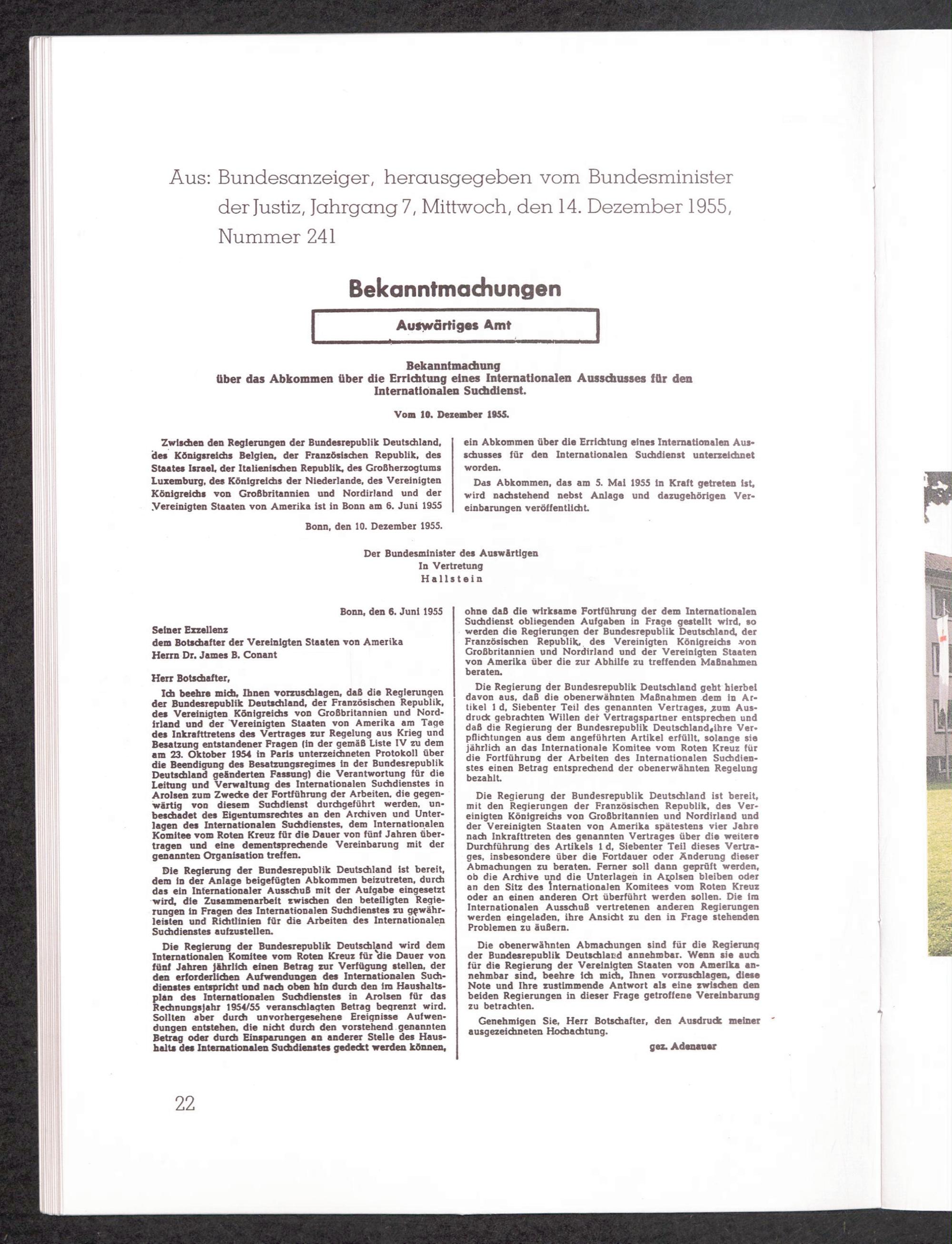 Aus: Bundesanzeiger, herausgegeben vom Bundesminister der Justiz, Jahrgang 7, Mittwoch, den 14. Dezember 1955, Nummer 241

Bekanntmachungen

Auswärtiges Amt

Bekanntmachung
über das Abkommen über die Errichtung eines Internationalen Ausschusses für den Internationalen Suchdienst.

Vom 10. Dezember 1955.

Zwischen den Regierungen der Bundesrepublik Deutschland, des Königsreichs Belgien, der Französischen Republik, des Staates Israel, der Italienischen Republik, des Großherzogtums Luxemburg, des Königreichs der Niederlande, des Vereinigten Königreichs von Großbritannien und Nordirland und der Vereinigten Staaten von Amerika ist in Bonn am 6. Juni 1955 ein Abkommen über die Errichtung eines Internationalen Ausschusses für den Internationalen Suchdienst unterzeichnet worden.

Das Abkommen, das am 5. Mai 1955 in Kraft getreten ist, wird nachstehend nebst Anlage und dazugehörigen Vereinbarungen veröffentlicht.

Bonn, den 10. Dezember 1955.

Der Bundesminister des Auswärtigen
In Vertretung
Hallstein

Bonn, den 6. Juni 1955

Seiner Exzellenz
dem Botschafter der Vereinigten Staaten von Amerika
Herrn Dr. James B. Conant

Herr Botschafter,

Ich beehre mich, Ihnen vorzuschlagen, daß die Regierungen der Bundesrepublik Deutschland, der Französischen Republik, des Vereinigten Königreichs von Großbritannien und Nordirland und der Vereinigten Staaten von Amerika am Tage des Inkrafttretens des Vertrages zur Regelung aus Krieg und Besatzung entstandener Fragen (in der gemäß Liste IV zu dem am 23. Oktober 1954 in Paris unterzeichneten Protokoll über die Beendigung des Besatzungsregimes in der Bundesrepublik Deutschland geänderten Fassung) die Verantwortung für die Leitung und Verwaltung des Internationalen Suchdienstes in Arolsen zum Zwecke der Fortführung der Arbeiten, die gegenwärtig von diesem Suchdienst durchgeführt werden, unbeschadet des Eigentumsrechtes an den Archiven und Unterlagen des Internationalen Suchdienstes, dem Internationalen Komitee vom Roten Kreuz für die Dauer von fünf Jahren übertragen und eine dementsprechende Vereinbarung mit der genannten Organisation treffen.

Die Regierung der Bundesrepublik Deutschland ist bereit, dem in der Anlage beigefügten Abkommen beizutreten, durch das ein Internationaler Ausschuß mit der Aufgabe eingesetzt wird, die Zusammenarbeit zwischen den beteiligten Regierungen in Fragen des Internationalen Suchdienstes zu gewährleisten und Richtlinien für die Arbeiten des Internationalen Suchdienstes aufzustellen.

Die Regierung der Bundesrepublik Deutschland wird dem Internationalen Komitee vom Roten Kreuz für die Dauer von fünf Jahren jährlich einen Betrag zur Verfügung stellen, der den erforderlichen Aufwendungen des Internationalen Suchdienstes entspricht und nach oben hin durch den im Haushaltsplan des Internationalen Suchdienstes in Arolsen für das Rechnungsjahr 1954/55 veranschlagten Betrag begrenzt wird. Sollten aber durch unvorhergesehene Ereignisse Aufwendungen entstehen, die nicht durch den vorstehend genannten Betrag oder durch Einsparungen an anderer Stelle des Haushalts des Internationalen Suchdienstes gedeckt werden können, ohne daß die wirksame Fortführung der dem Internationalen Suchdienst obliegenden Aufgaben in Frage gestellt wird, so werden die Regierungen der Bundesrepublik Deutschland, der Französischen Republik, des Vereinigten Königreichs von Großbritannien und Nordirland und der Vereinigten Staaten von Amerika über die zur Abhilfe zu treffenden Maßnahmen beraten.

Die Regierung der Bundesrepublik Deutschland geht hierbei davon aus, daß die obenerwähnten Maßnahmen dem in Artikel 1 d, Siebenter Teil des genannten Vertrages, zum Ausdruck gebrachten Willen der Vertragspartner entsprechen und daß die Regierung der Bundesrepublik Deutschland ihre Verpflichtungen aus dem angeführten Artikel erfüllt, solange sie jährlich an das Internationale Komitee vom Roten Kreuz für die Fortführung der Arbeiten des Internationalen Suchdienstes einen Betrag entsprechend der obenerwähnten Regelung bezahlt.

Die Regierung der Bundesrepublik Deutschland ist bereit, mit den Regierungen der Französischen Republik, des Vereinigten Königreichs von Großbritannien und Nordirland und der Vereinigten Staaten von Amerika spätestens vier Jahre nach Inkrafttreten des genannten Vertrages über die weitere Durchführung des Artikels 1 d, Siebenter Teil dieses Vertrages, insbesondere über die Fortdauer oder Änderung dieser Abmachungen zu beraten. Ferner soll dann geprüft werden, ob die Archive und die Unterlagen in Arolsen bleiben oder an den Sitz des Internationalen Komitees vom Roten Kreuz oder an einen anderen Ort überführt werden sollen. Die im Internationalen Ausschuß vertretenen anderen Regierungen werden eingeladen, ihre Ansicht zu den in Frage stehenden Problemen zu äußern.

Die obenerwähnten Abmachungen sind für die Regierung der Bundesrepublik Deutschland annehmbar. Wenn sie auch für die Regierung der Vereinigten Staaten von Amerika annehmbar sind, beehre ich mich, Ihnen vorzuschlagen, diese Note und Ihre zustimmende Antwort als eine zwischen den beiden Regierungen in dieser Frage getroffene Vereinbarung zu betrachten.

Genehmigen Sie, Herr Botschafter, den Ausdruck meiner ausgezeichneten Hochachtung.

gez. Adenauer

22